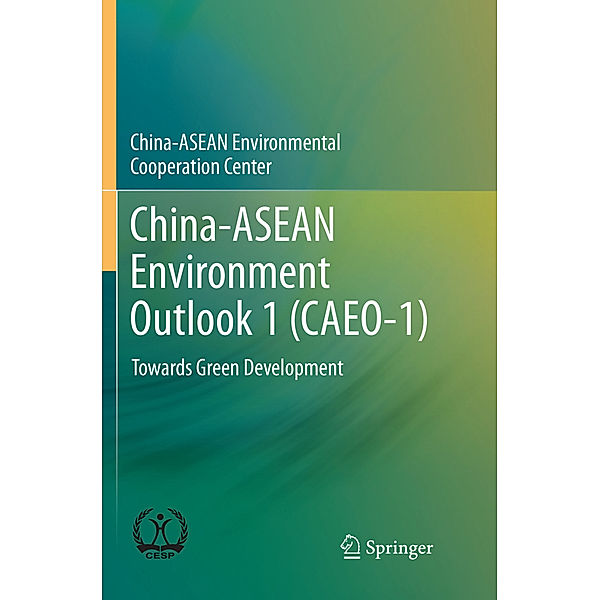 China-ASEAN Environmental Cooperation Center

China-ASEAN Environment Outlook 1 (CAEO-1)

Towards Green Development

CESP

Springer